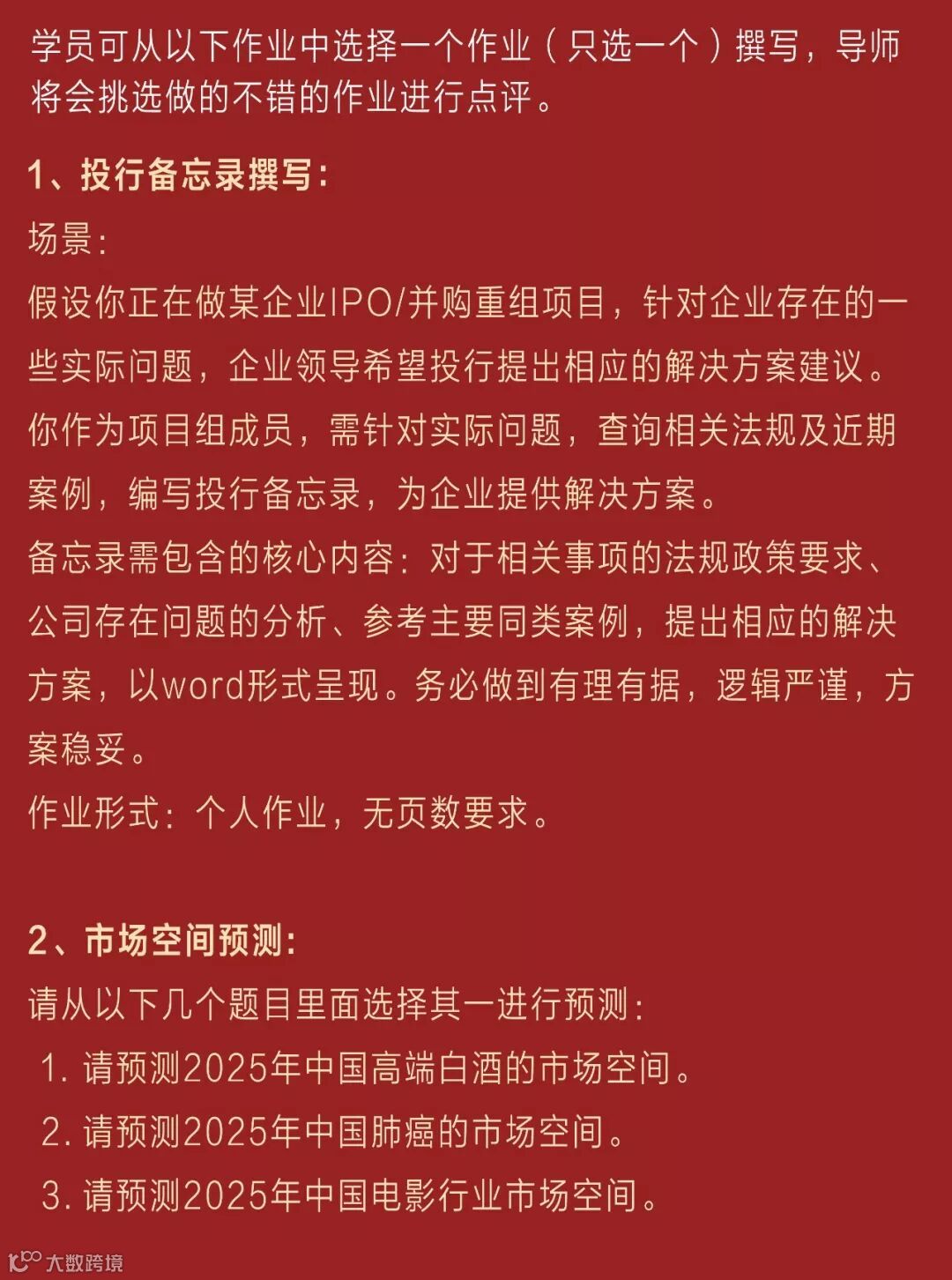 学员可从以下作业中选择一个作业（只选一个）撰写，导师将会挑选做的不错的作业进行点评。

1、投行备忘录撰写：

场景：

假设你正在做某企业IPO/并购重组项目，针对企业存在的一些实际问题，企业领导希望投行提出相应的解决方案建议。你作为项目组成员，需针对实际问题，查询相关法规及近期案例，编写投行备忘录，为企业提供解决方案。

备忘录需包含的核心内容：对于相关事项的法规政策要求、公司存在问题的分析、参考主要同类案例，提出相应的解决方案，以word形式呈现。务必做到有理有据，逻辑严谨，方案稳妥。

作业形式：个人作业，无页数要求。

2、市场空间预测：

请从以下几个题目里面选择其一进行预测：

1. 请预测2025年中国高端白酒的市场空间。
2. 请预测2025年中国肺癌的市场空间。
3. 请预测2025年中国电影行业市场空间。

大数跨境